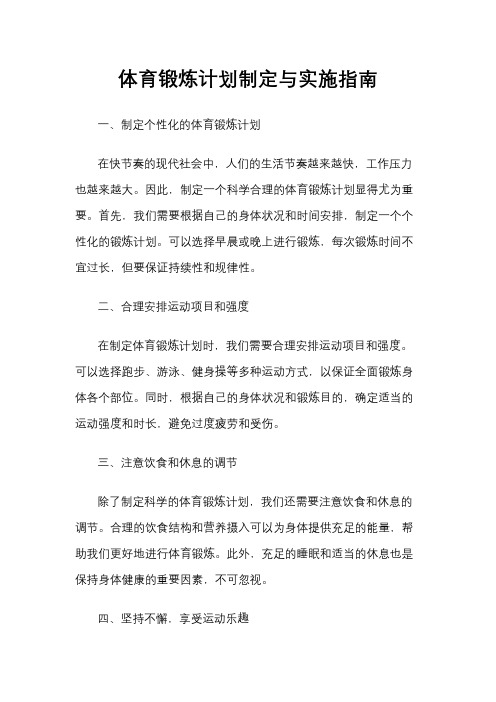 体育锻炼计划制定与实施指南

一、制定个性化的体育锻炼计划

在快节奏的现代社会中，人们的生活节奏越来越快，工作压力也越来越大。因此，制定一个科学合理的体育锻炼计划显得尤为重要。首先，我们需要根据自己的身体状况和时间安排，制定一个个性化的锻炼计划。可以选择早晨或晚上进行锻炼，每次锻炼时间不宜过长，但要保证持续性和规律性。

二、合理安排运动项目和强度

在制定体育锻炼计划时，我们需要合理安排运动项目和强度。可以选择跑步、游泳、健身操等多种运动方式，以保证全面锻炼身体各个部位。同时，根据自己的身体状况和锻炼目的，确定适当的运动强度和时长，避免过度疲劳和受伤。

三、注意饮食和休息的调节

除了制定科学的体育锻炼计划，我们还需要注意饮食和休息的调节。合理的饮食结构和营养摄入可以为身体提供充足的能量，帮助我们更好地进行体育锻炼。此外，充足的睡眠和适当的休息也是保持身体健康的重要因素，不可忽视。

四、坚持不懈，享受运动乐趣